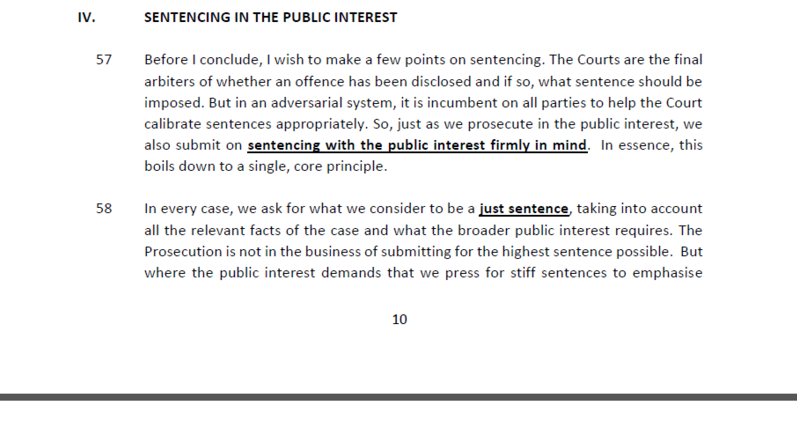 IV. SENTENCING IN THE PUBLIC INTEREST

57 Before I conclude, I wish to make a few points on sentencing. The Courts are the final arbiters of whether an offence has been disclosed and if so, what sentence should be imposed. But in an adversarial system, it is incumbent on all parties to help the Court calibrate sentences appropriately. So, just as we prosecute in the public interest, we also submit on sentencing with the public interest firmly in mind. In essence, this boils down to a single, core principle.

58 In every case, we ask for what we consider to be a just sentence, taking into account all the relevant facts of the case and what the broader public interest requires. The Prosecution is not in the business of submitting for the highest sentence possible. But where the public interest demands that we press for stiff sentences to emphasise

10